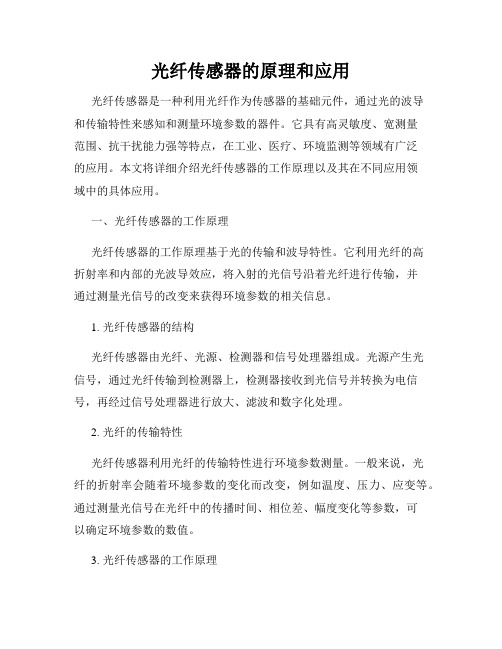 光纤传感器的原理和应用

光纤传感器是一种利用光纤作为传感器的基础元件，通过光的波导和传输特性来感知和测量环境参数的器件。它具有高灵敏度、宽测量范围、抗干扰能力强等特点，在工业、医疗、环境监测等领域有广泛的应用。本文将详细介绍光纤传感器的工作原理以及其在不同应用领域中的具体应用。

一、光纤传感器的工作原理

光纤传感器的工作原理基于光的传输和波导特性。它利用光纤的高折射率和内部的光波导效应，将入射的光信号沿着光纤进行传输，并通过测量光信号的改变来获得环境参数的相关信息。

1. 光纤传感器的结构

光纤传感器由光纤、光源、检测器和信号处理器组成。光源产生光信号，通过光纤传输到检测器上，检测器接收到光信号并转换为电信号，再经过信号处理器进行放大、滤波和数字化处理。

2. 光纤的传输特性

光纤传感器利用光纤的传输特性进行环境参数测量。一般来说，光纤的折射率会随着环境参数的变化而改变，例如温度、压力、应变等。通过测量光信号在光纤中的传播时间、相位差、幅度变化等参数，可以确定环境参数的数值。

3. 光纤传感器的工作原理